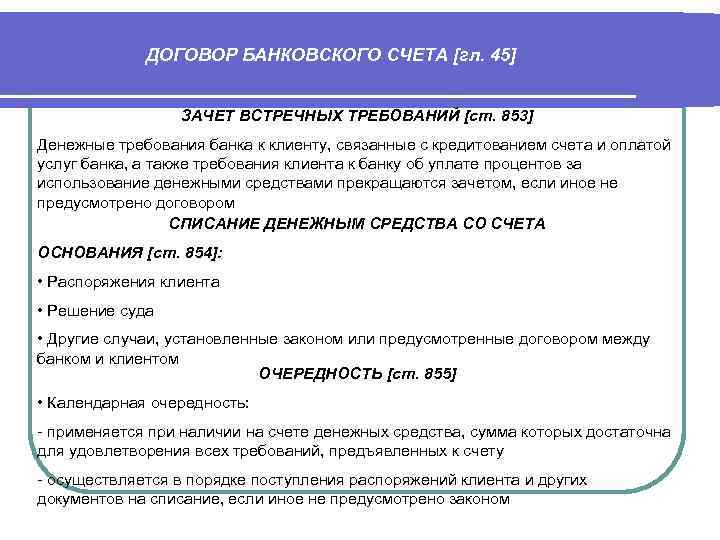 ДОГОВОР БАНКОВСКОГО СЧЕТА [гл. 45]

ЗАЧЕТ ВСТРЕЧНЫХ ТРЕБОВАНИЙ [ст. 853]

Денежные требования банка к клиенту, связанные с кредитованием счета и оплатой услуг банка, а также требования клиента к банку об уплате процентов за использование денежными средствами прекращаются зачетом, если иное не предусмотрено договором

СПИСАНИЕ ДЕНЕЖНЫМ СРЕДСТВА СО СЧЕТА

ОСНОВАНИЯ [ст. 854]:

• Распоряжения клиента

• Решение суда

• Другие случаи, установленные законом или предусмотренные договором между банком и клиентом

ОЧЕРЕДНОСТЬ [ст. 855]

• Календарная очередность:

- применяется при наличии на счете денежных средства, сумма которых достаточна для удовлетворения всех требований, предъявленных к счету

- осуществляется в порядке поступления распоряжений клиента и других документов на списание, если иное не предусмотрено законом